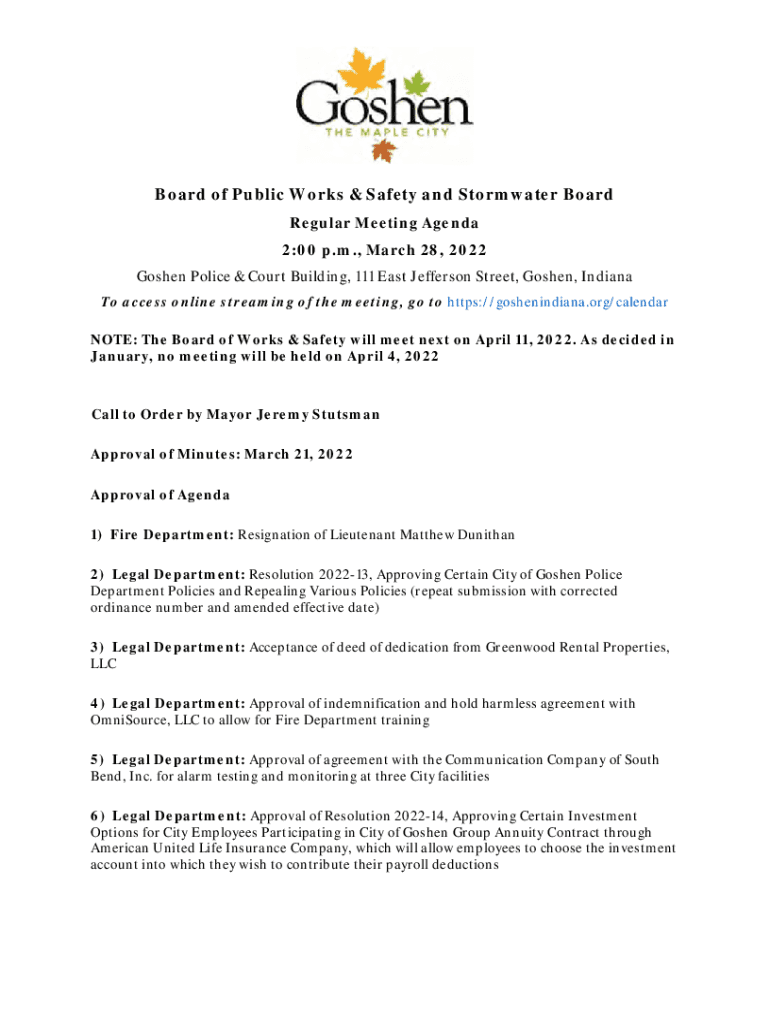 Goshen
THE MAPLE CITY

Board of Public Works & Safety and Stormwater Board

Regular Meeting Agenda

2:00 p.m., March 28, 2022

Goshen Police & Court Building, 111 East Jefferson Street, Goshen, Indiana

To access online streaming of the meeting, go to https://goshenindiana.org/calendar

NOTE: The Board of Works & Safety will meet next on April 11, 2022. As decided in January, no meeting will be held on April 4, 2022

Call to Order by Mayor Jeremy Stutsman

Approval of Minutes: March 21, 2022

Approval of Agenda

1) Fire Department: Resignation of Lieutenant Matthew Dunithan

2) Legal Department: Resolution 2022-13, Approving Certain City of Goshen Police Department Policies and Repealing Various Policies (repeat submission with corrected ordinance number and amended effective date)

3) Legal Department: Acceptance of deed of dedication from Greenwood Rental Properties, LLC

4) Legal Department: Approval of indemnification and hold harmless agreement with OmniSource, LLC to allow for Fire Department training

5) Legal Department: Approval of agreement with the Communication Company of South Bend, Inc. for alarm testing and monitoring at three City facilities

6) Legal Department: Approval of Resolution 2022-14, Approving Certain Investment Options for City Employees Participating in City of Goshen Group Annuity Contract through American United Life Insurance Company, which will allow employees to choose the investment account into which they wish to contribute their payroll deductions